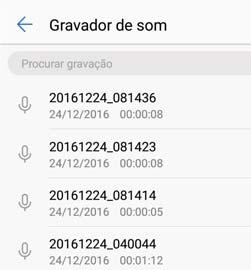 Gravador de som

Procurar gravação

20161224_081436
24/12/2016 00:00:08

20161224_081423
24/12/2016 00:00:08

20161224_081414
24/12/2016 00:00:05

20161224_040044
24/12/2016 00:01:12